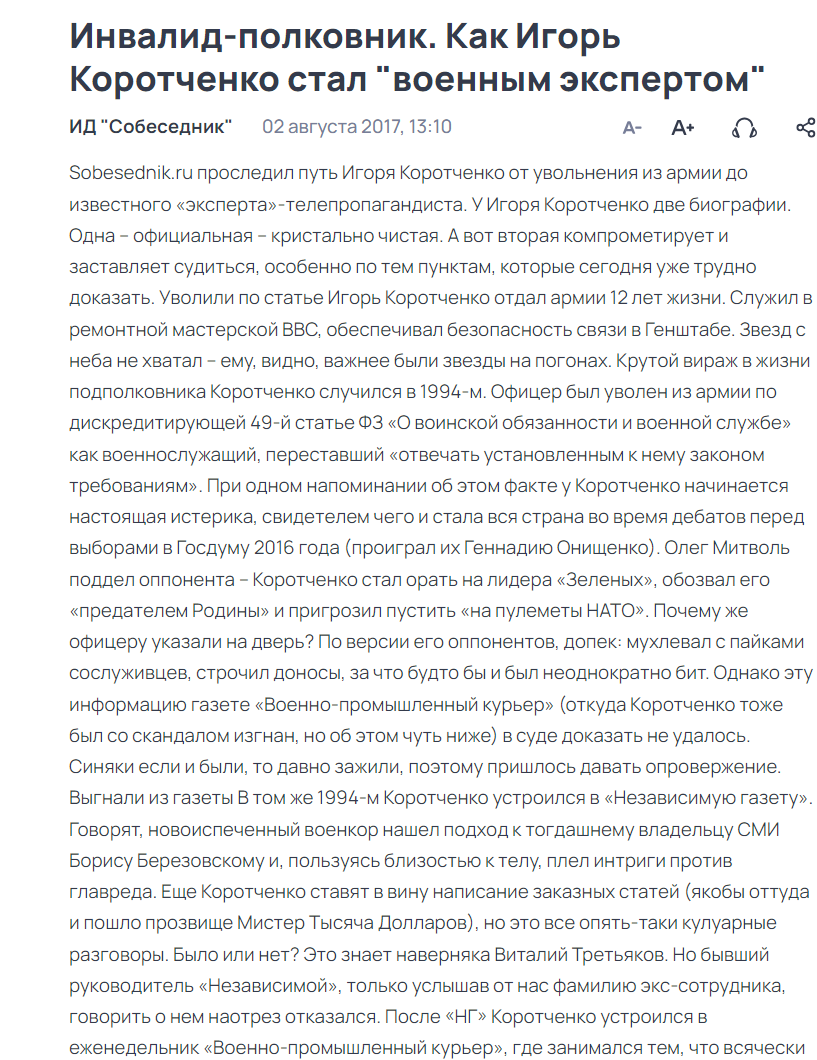 Инвалид-полковник. Как Игорь Коротченко стал "военным экспертом"

ИД "Собеседник" 02 августа 2017, 13:10

A- A+

Sobesednik.ru проследил путь Игоря Коротченко от увольнения из армии до известного «эксперта»-телепропагандиста. У Игоря Коротченко две биографии. Одна – официальная – кристально чистая. А вот вторая компрометирует и заставляет судиться, особенно по тем пунктам, которые сегодня уже трудно доказать. Уволили по статье Игорь Коротченко отдал армии 12 лет жизни. Служил в ремонтной мастерской ВВС, обеспечивал безопасность связи в Генштабе. Звезд с неба не хватал – ему, видно, важнее были звезды на погонах. Крутой вираж в жизни подполковника Коротченко случился в 1994-м. Офицер был уволен из армии по дискредитирующей 49-й статье ФЗ «О воинской обязанности и военной службе» как военнослужащий, переставший «отвечать установленным к нему законом требованиям». При одном напоминании об этом факте у Коротченко начинается настоящая истерика, свидетелем чего и стала вся страна во время дебатов перед выборами в Госдуму 2016 года (проиграл их Геннадию Онищенко). Олег Митволь поддел оппонента – Коротченко стал орать на лидера «Зеленых», обозвал его «предателем Родины» и пригрозил пустить «на пулеметы НАТО». Почему же офицеру указали на дверь? По версии его оппонентов, допек: мухлевал с пайками сослуживцев, строчил доносы, за что будто бы и был неоднократно бит. Однако эту информацию газете «Военно-промышленный курьер» (откуда Коротченко тоже был со скандалом изгнан, но об этом чуть ниже) в суде доказать не удалось. Синяки если и были, то давно зажили, поэтому пришлось давать опровержение. Выгнали из газеты В том же 1994-м Коротченко устроился в «Независимую газету». Говорят, новоиспеченный военкор нашел подход к тогдашнему владельцу СМИ Борису Березовскому и, пользуясь близостью к телу, плел интриги против главреда. Еще Коротченко ставят в вину написание заказных статей (якобы оттуда и пошло прозвище Мистер Тысяча Долларов), но это все опять-таки кулуарные разговоры. Было или нет? Это знает наверняка Виталий Третьяков. Но бывший руководитель «Независимой», только услышав от нас фамилию экс-сотрудника, говорить о нем наотрез отказался. После «НГ» Коротченко устроился в еженедельник «Военно-промышленный курьер», где занимался тем, что всячески